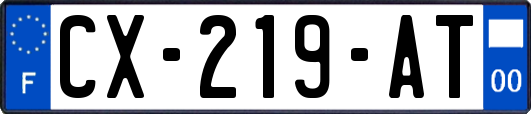 F
CX-219-AT
00